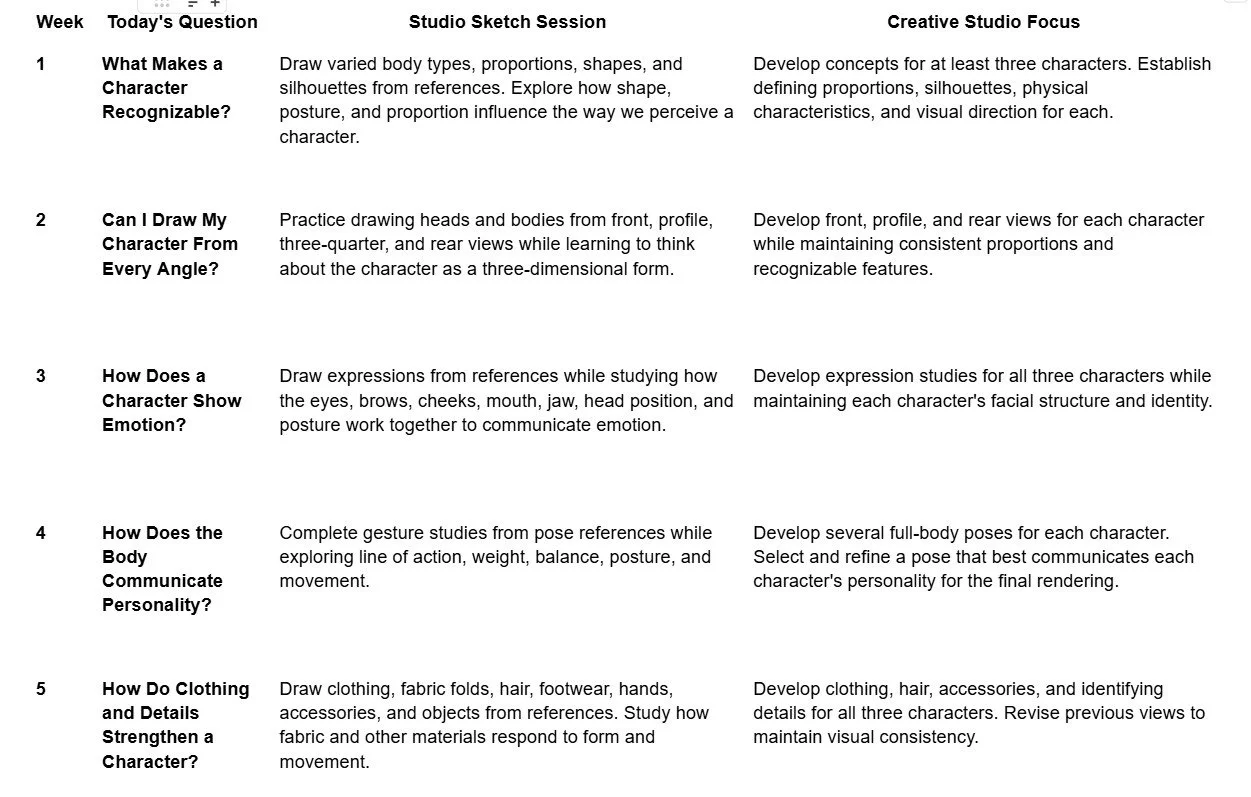 | Week | Today's Question | Studio Sketch Session | Creative Studio Focus |
|---|---|---|---|
| 1 | What Makes a Character Recognizable? | Draw varied body types, proportions, shapes, and silhouettes from references. Explore how shape, posture, and proportion influence the way we perceive a character. | Develop concepts for at least three characters. Establish defining proportions, silhouettes, physical characteristics, and visual direction for each. |
| 2 | Can I Draw My Character From Every Angle? | Practice drawing heads and bodies from front, profile, three-quarter, and rear views while learning to think about the character as a three-dimensional form. | Develop front, profile, and rear views for each character while maintaining consistent proportions and recognizable features. |
| 3 | How Does a Character Show Emotion? | Draw expressions from references while studying how the eyes, brows, cheeks, mouth, jaw, head position, and posture work together to communicate emotion. | Develop expression studies for all three characters while maintaining each character's facial structure and identity. |
| 4 | How Does the Body Communicate Personality? | Complete gesture studies from pose references while exploring line of action, weight, balance, posture, and movement. | Develop several full-body poses for each character. Select and refine a pose that best communicates each character's personality for the final rendering. |
| 5 | How Do Clothing and Details Strengthen a Character? | Draw clothing, fabric folds, hair, footwear, hands, accessories, and objects from references. Study how fabric and other materials respond to form and movement. | Develop clothing, hair, accessories, and identifying details for all three characters. Revise previous views to maintain visual consistency. |